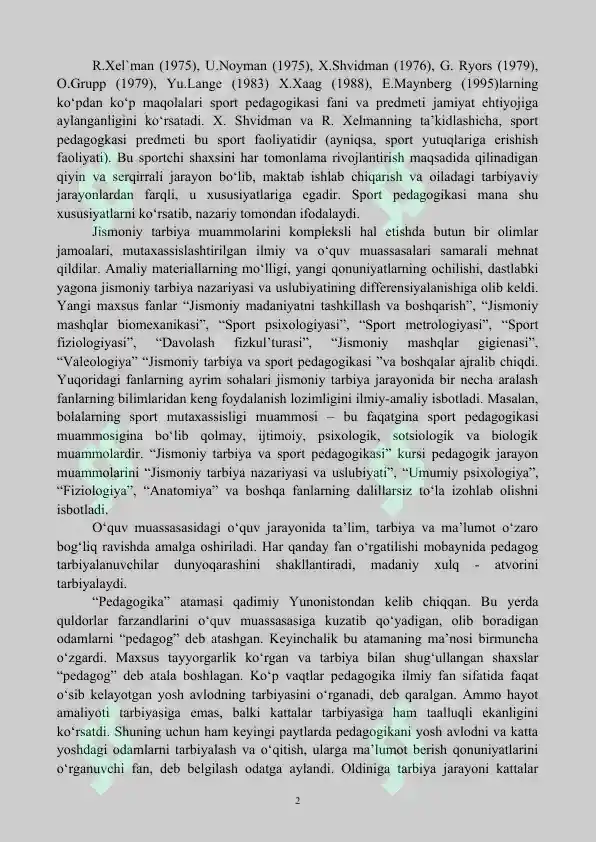 R.Xel`man (1975), U.Noyman (1975), X.Shvidman (1976), G. Ryors (1979), O.Grupp (1979), Yu.Lange (1983) X.Xaag (1988), E.Maynberg (1995)larning ko‘pdan ko‘p maqolalari sport pedagogikasi fani va predmeti jamiyat ehtiyojiga aylanganligini ko‘rsatadi. X. Shvidman va R. Xelmanning ta’kidlashicha, sport pedagogkasi predmeti bu sport faoliyatidir (ayniqsa, sport yutuqlariga erishish faoliyati). Bu sportchi shaxsini har tomonlama rivojlantirish maqsadida qilinadigan qiyin va serqirrali jarayon bo‘lib, maktab ishlab chiqarish va oiladagi tarbiyaviy jarayonlardan farqli, u xususiyatlariga egadir. Sport pedagogikasi mana shu xususiyatlarni ko‘rsatib, nazariy tomondan ifodalaydi.

Jismoniy tarbiya muammolarini kompleksli hal etishda butun bir olimlar jamoalari, mutaxassislashtirilgan ilmiy va o‘quv muassasalari samarali mehnat qildilar. Amaliy materiallarning mo‘lligi, yangi qonuniyatlarning ochilishi, dastlabki yagona jismoniy tarbiya nazariyasi va uslubiyatining differensiyalanishiga olib keldi. Yangi maxsus fanlar “Jismoniy madaniyatni tashkillash va boshqarish”, “Jismoniy mashqlar biomexanikasi”, “Sport psixologiyasi”, “Sport metrologiyasi”, “Sport fiziologiyasi”, “Davolash fizkul’turasi”, “Jismoniy mashqlar gigienasi”, “Valeologiya” “Jismoniy tarbiya va sport pedagogikasi ”va boshqalar ajralib chiqdi. Yuqoridagi fanlarning ayrim sohalari jismoniy tarbiya jarayonida bir necha aralash fanlarning bilimlaridan keng foydalanish lozimligini ilmiy-amaliy isbotladi. Masalan, bolalarning sport mutaxassisligi muammosi – bu faqatgina sport pedagogikasi muammosigina bo‘lib qolmay, ijtimoiy, psixologik, sotsiologik va biologik muammolardir. “Jismoniy tarbiya va sport pedagogikasi” kursi pedagogik jarayon muammolarini “Jismoniy tarbiya nazariyasi va uslubiyati”, “Umumiy psixologiya”, “Fiziologiya”, “Anatomiya” va boshqa fanlarning dalillarsiz to‘la izohlab olishni isbotladi.

O‘quv muassasasidagi o‘quv jarayonida ta’lim, tarbiya va ma’lumot o‘zaro bog‘liq ravishda amalga oshiriladi. Har qanday fan o‘rgatilishi mobaynida pedagog tarbiyalanuvchilar dunyoqarashini shakllantiradi, madaniy xulq - atvorini tarbiyalaydi.

“Pedagogika” atamasi qadimiy Yunonistondan kelib chiqqan. Bu yerda quldorlar farzandlarini o‘quv muassasasiga kuzatib qo‘yadigan, olib boradigan odamlarni “pedagog” deb atashgan. Keyinchalik bu atamaning ma’nosi birmuncha o‘zgardi. Maxsus tayyorgarlik ko‘rgan va tarbiya bilan shug‘ullangan shaxslar “pedagog” deb atala boshlagan. Ko‘p vaqtlar pedagogika ilmiy fan sifatida faqat o‘sib kelayotgan yosh avlodning tarbiyasini o‘rganadi, deb qaralgan. Ammo hayot amaliyoti tarbiyasiga emas, balki kattalar tarbiyasiga ham taalluqli ekanligini ko‘rsatdi. Shuning uchun ham keyingi paytlarda pedagogikani yosh avlodni va katta yoshdagi odamlarni tarbiyalash va o‘qitish, ularga ma’lumot berish qonuniyatlarini o‘rganuvchi fan, deb belgilash odatga aylandi. Oldiniga tarbiya jarayoni kattalar

2